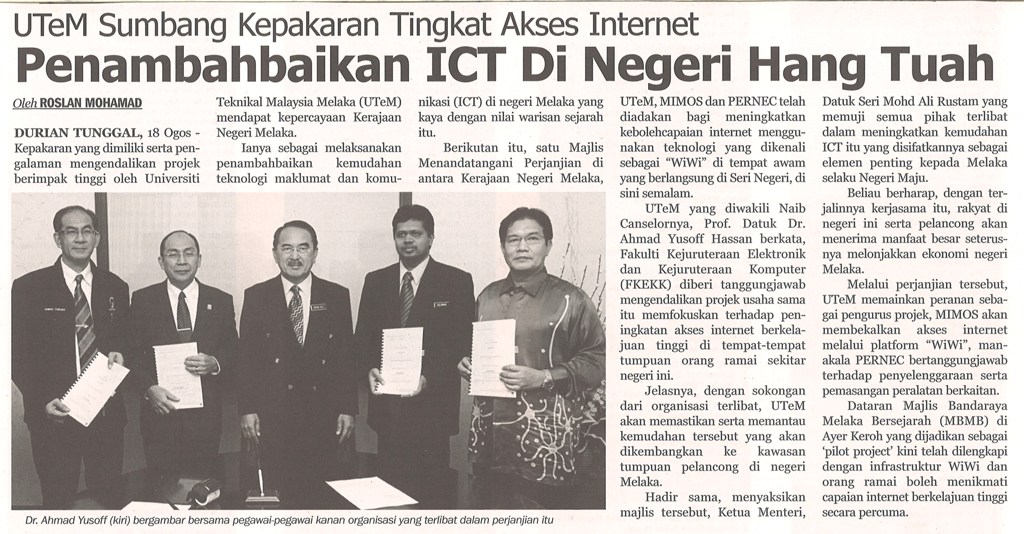 UTeM Sumbang Kepakaran Tingkat Akses Internet

Penambahbaikan ICT Di Negeri Hang Tuah

Oleh ROSLAN MOHAMAD

DURIAN TUNGGAL, 18 Ogos - Kepakaran yang dimiliki serta pengalaman mengendalikan projek berimpak tinggi oleh Universiti Teknikal Malaysia Melaka (UTeM) mendapat kepercayaan Kerajaan Negeri Melaka.

Ianya sebagai melaksanakan penambahbaikan kemudahan teknologi maklumat dan komunikasi (ICT) di negeri Melaka yang kaya dengan nilai warisan sejarah itu.

Berikutan itu, satu Majlis Menandatangani Perjanjian di antara Kerajaan Negeri Melaka, UTeM, MIMOS dan PERNEC telah diadakan bagi meningkatkan kebolehcapaian internet menggunakan teknologi yang dikenali sebagai "WiWi" di tempat awam yang berlangsung di Seri Negeri, di sini semalam.

UTeM yang diwakili Naib Canselornya, Prof. Datuk Dr. Ahmad Yusoff Hassan berkata, Fakulti Kejuruteraan Elektronik dan Kejuruteraan Komputer (FKEKK) diberi tanggungjawab mengendalikan projek usaha sama itu memfokuskan terhadap peningkatan akses internet berkelajuan tinggi di tempat-tempat tumpuan orang ramai sekitar negeri ini.

Jelasnya, dengan sokongan dari organisasi terlibat, UTeM akan memastikan serta memantau kemudahan tersebut yang akan dikembangkan ke kawasan tumpuan pelancong di negeri Melaka.

Hadir sama, menyaksikan majlis tersebut, Ketua Menteri, Datuk Seri Mohd Ali Rustam yang memuji semua pihak terlibat dalam meningkatkan kemudahan ICT itu yang disifatkannya sebagai elemen penting kepada Melaka selaku Negeri Maju.

Beliau berharap, dengan terjalinnya kerjasama itu, rakyat di negeri ini serta pelancong akan menerima manfaat besar seterusnya melonjakkan ekonomi negeri Melaka.

Melalui perjanjian tersebut, UTeM memainkan peranan sebagai pengurus projek, MIMOS akan membekalkan akses internet melalui platform "WiWi", manakala PERNEC bertanggungjawab terhadap penyelenggaraan serta pemasangan peralatan berkaitan.

Dataran Majlis Bandaraya Melaka Bersejarah (MBMB) di Ayer Keroh yang dijadikan sebagai 'pilot project' kini telah dilengkapi dengan infrastruktur WiWi dan orang ramai boleh menikmati capaian internet berkelajuan tinggi secara percuma.

Dr. Ahmad Yusoff (kiri) bergambar bersama pegawai-pegawai kanan organisasi yang terlibat dalam perjanjian itu